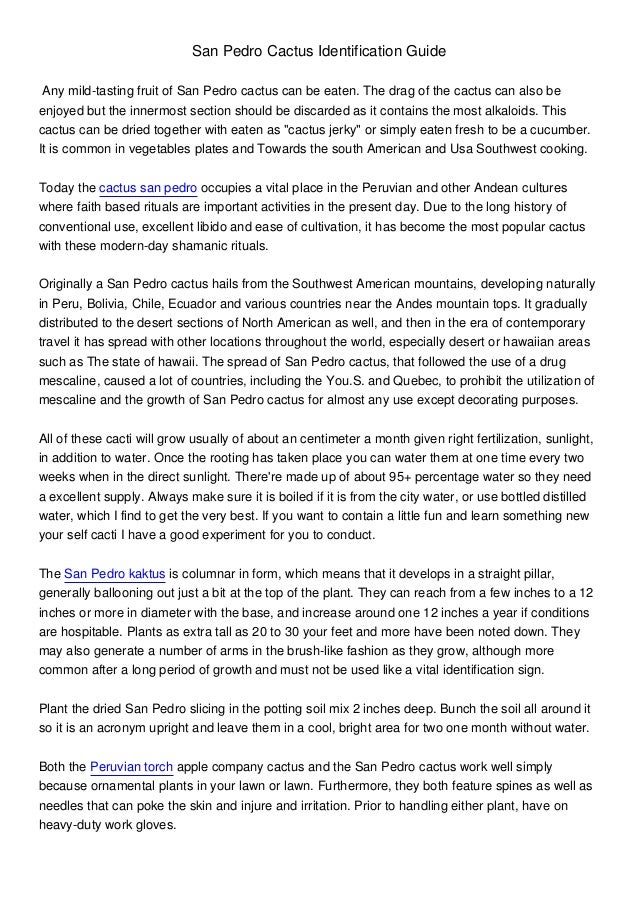 San Pedro Cactus Identification Guide

Any mild-tasting fruit of San Pedro cactus can be eaten. The drag of the cactus can also be enjoyed but the innermost section should be discarded as it contains the most alkaloids. This cactus can be dried together with eaten as "cactus jerky" or simply eaten fresh to be a cucumber. It is common in vegetables plates and Towards the south American and Usa Southwest cooking.

Today the cactus san pedro occupies a vital place in the Peruvian and other Andean cultures where faith based rituals are important activities in the present day. Due to the long history of conventional use, excellent libido and ease of cultivation, it has become the most popular cactus with these modern-day shamanic rituals.

Originally a San Pedro cactus hails from the Southwest American mountains, developing naturally in Peru, Bolivia, Chile, Ecuador and various countries near the Andes mountain tops. It gradually distributed to the desert sections of North American as well, and then in the era of contemporary travel it has spread with other locations throughout the world, especially desert or hawaiian areas such as The state of hawaii. The spread of San Pedro cactus, that followed the use of a drug mescaline, caused a lot of countries, including the You.S. and Quebec, to prohibit the utilization of mescaline and the growth of San Pedro cactus for almost any use except decorating purposes.

All of these cacti will grow usually of about an centimeter a month given right fertilization, sunlight, in addition to water. Once the rooting has taken place you can water them at one time every two weeks when in the direct sunlight. There're made up of about 95+ percentage water so they need a excellent supply. Always make sure it is boiled if it is from the city water, or use bottled distilled water, which I find to get the very best. If you want to contain a little fun and learn something new your self cacti I have a good experiment for you to conduct.

The San Pedro kaktus is columnar in form, which means that it develops in a straight pillar, generally ballooning out just a bit at the top of the plant. They can reach from a few inches to a 12 inches or more in diameter with the base, and increase around one 12 inches a year if conditions are hospitable. Plants as extra tall as 20 to 30 your feet and more have been noted down. They may also generate a number of arms in the brush-like fashion as they grow, although more common after a long period of growth and must not be used like a vital identification sign.

Plant the dried San Pedro slicing in the potting soil mix 2 inches deep. Bunch the soil all around it so it is an acronym upright and leave them in a cool, bright area for two one month without water.

Both the Peruvian torch apple company cactus and the San Pedro cactus work well simply because ornamental plants in your lawn or lawn. Furthermore, they both feature spines as well as needles that can poke the skin and injure and irritation. Prior to handling either plant, have on heavy-duty work gloves.